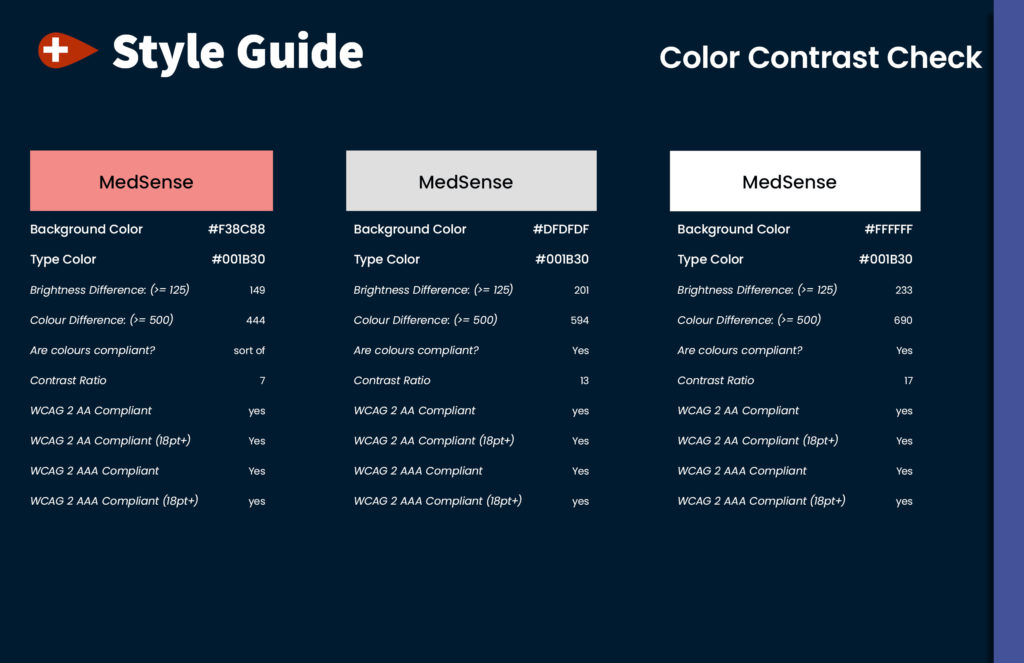 Style Guide

Color Contrast Check

MedSense

| Background Color | #F38C88 |
|---|---|
| Type Color | #001B30 |
| Brightness Difference: (>= 125) | 149 |
| Colour Difference: (>= 500) | 444 |
| Are colours compliant? | sort of |
| Contrast Ratio | 7 |
| WCAG 2 AA Compliant | yes |
| WCAG 2 AA Compliant (18pt+) | Yes |
| WCAG 2 AAA Compliant | Yes |
| WCAG 2 AAA Compliant (18pt+) | yes |

MedSense

| Background Color | #DFDFDF |
|---|---|
| Type Color | #001B30 |
| Brightness Difference: (>= 125) | 201 |
| Colour Difference: (>= 500) | 594 |
| Are colours compliant? | Yes |
| Contrast Ratio | 13 |
| WCAG 2 AA Compliant | yes |
| WCAG 2 AA Compliant (18pt+) | Yes |
| WCAG 2 AAA Compliant | Yes |
| WCAG 2 AAA Compliant (18pt+) | yes |

MedSense

| Background Color | #FFFFFF |
|---|---|
| Type Color | #001B30 |
| Brightness Difference: (>= 125) | 233 |
| Colour Difference: (>= 500) | 690 |
| Are colours compliant? | Yes |
| Contrast Ratio | 17 |
| WCAG 2 AA Compliant | yes |
| WCAG 2 AA Compliant (18pt+) | Yes |
| WCAG 2 AAA Compliant | Yes |
| WCAG 2 AAA Compliant (18pt+) | yes |